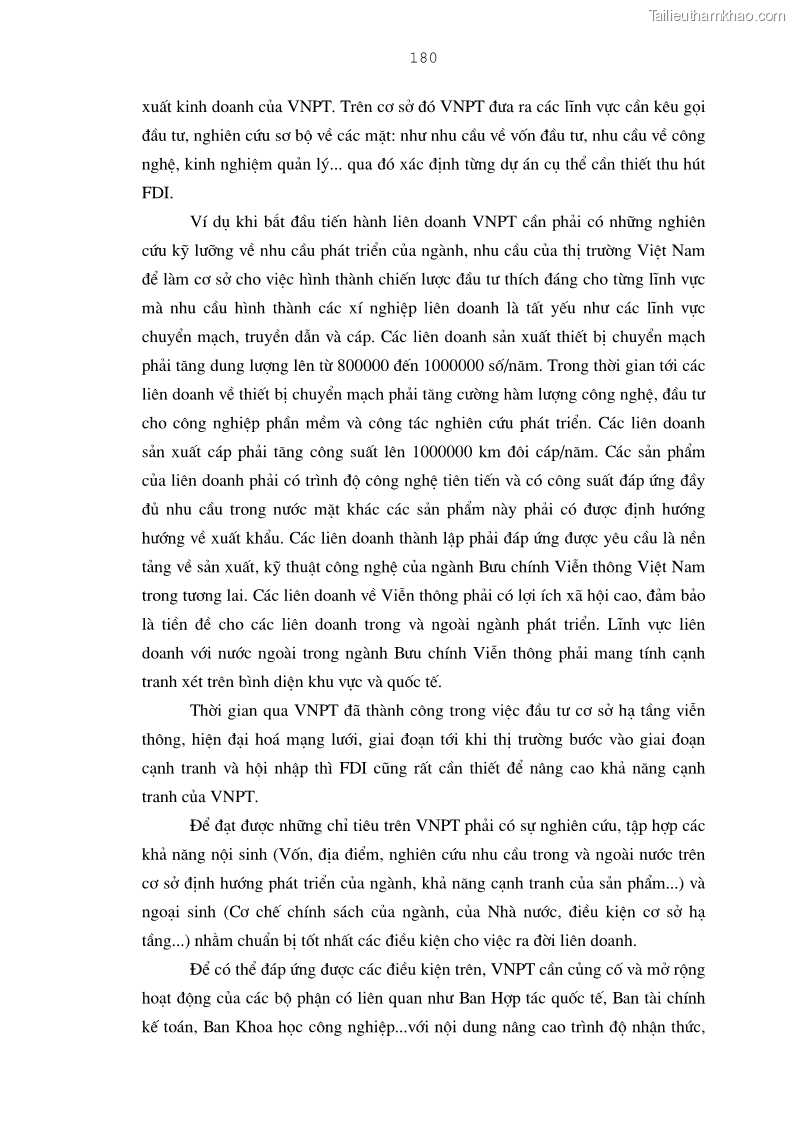 Tailieuthamkhao.com

180

xuất kinh doanh của VNPT. Trên cơ sở đó VNPT đưa ra các lĩnh vực cần kêu gọi đầu tư, nghiên cứu sơ bộ về các mặt: như nhu cầu về vốn đầu tư, nhu cầu về công nghệ, kinh nghiệm quản lý... qua đó xác định từng dự án cụ thể cần thiết thu hút FDI.

Ví dụ khi bắt đầu tiến hành liên doanh VNPT cần phải có những nghiên cứu kỹ lưỡng về nhu cầu phát triển của ngành, nhu cầu của thị trường Việt Nam để làm cơ sở cho việc hình thành chiến lược đầu tư thích đáng cho từng lĩnh vực mà nhu cầu hình thành các xí nghiệp liên doanh là tất yếu như các lĩnh vực chuyển mạch, truyền dẫn và cáp. Các liên doanh sản xuất thiết bị chuyển mạch phải tăng dung lượng lên từ 800000 đến 1000000 số/năm. Trong thời gian tới các liên doanh về thiết bị chuyển mạch phải tăng cường hàm lượng công nghệ, đầu tư cho công nghiệp phần mềm và công tác nghiên cứu phát triển. Các liên doanh sản xuất cáp phải tăng công suất lên 1000000 km đôi cáp/năm. Các sản phẩm của liên doanh phải có trình độ công nghệ tiên tiến và có công suất đáp ứng đầy đủ nhu cầu trong nước mặt khác các sản phẩm này phải có được định hướng hướng về xuất khẩu. Các liên doanh thành lập phải đáp ứng được yêu cầu là nền tảng về sản xuất, kỹ thuật công nghệ của ngành Bưu chính Viễn thông Việt Nam trong tương lai. Các liên doanh về Viễn thông phải có lợi ích xã hội cao, đảm bảo là tiền đề cho các liên doanh trong và ngoài ngành phát triển. Lĩnh vực liên doanh với nước ngoài trong ngành Bưu chính Viễn thông phải mang tính cạnh tranh xét trên bình diện khu vực và quốc tế.

Thời gian qua VNPT đã thành công trong việc đầu tư cơ sở hạ tầng viễn thông, hiện đại hoá mạng lưới, giai đoạn tới khi thị trường bước vào giai đoạn cạnh tranh và hội nhập thì FDI cũng rất cần thiết để nâng cao khả năng cạnh tranh của VNPT.

Để đạt được những chỉ tiêu trên VNPT phải có sự nghiên cứu, tập hợp các khả năng nội sinh (Vốn, địa điểm, nghiên cứu nhu cầu trong và ngoài nước trên cơ sở định hướng phát triển của ngành, khả năng cạnh tranh của sản phẩm...) và ngoại sinh (Cơ chế chính sách của ngành, của Nhà nước, điều kiện cơ sở hạ tầng...) nhằm chuẩn bị tốt nhất các điều kiện cho việc ra đời liên doanh.

Để có thể đáp ứng được các điều kiện trên, VNPT cần củng cố và mở rộng hoạt động của các bộ phận có liên quan như Ban Hợp tác quốc tế, Ban tài chính kế toán, Ban Khoa học công nghiệp...với nội dung nâng cao trình độ nhận thức,